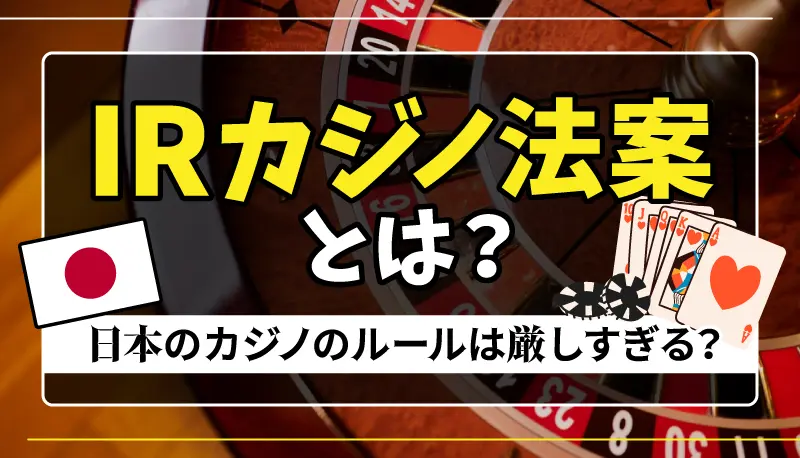 IRカジノ法案
とは?

日本のカジノのルールは厳しすぎる?